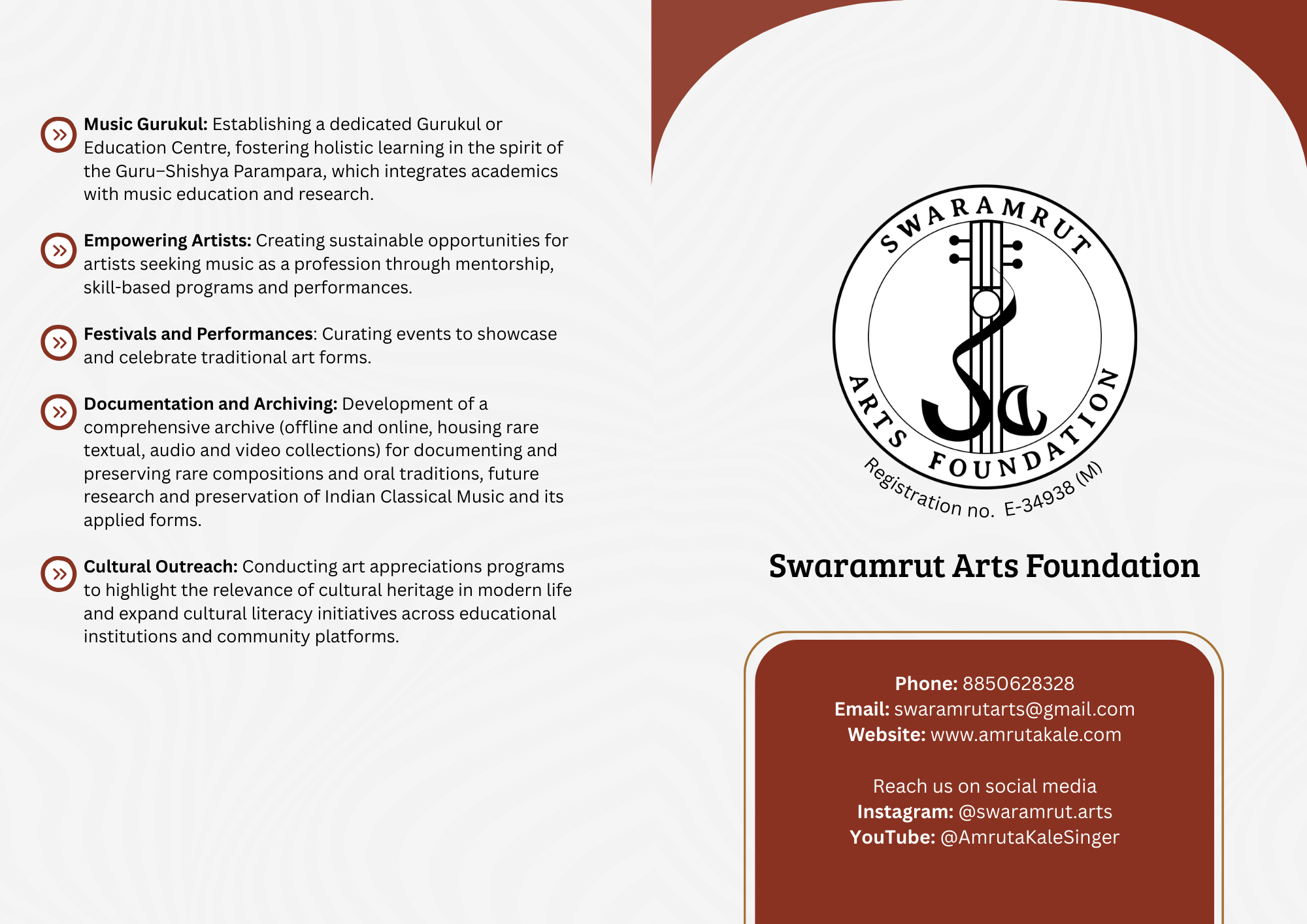 Music Gurukul: Establishing a dedicated Gurukul or Education Centre, fostering holistic learning in the spirit of the Guru–Shishya Parampara, which integrates academics with music education and research.

Empowering Artists: Creating sustainable opportunities for artists seeking music as a profession through mentorship, skill-based programs and performances.

Festivals and Performances: Curating events to showcase and celebrate traditional art forms.

Documentation and Archiving: Development of a comprehensive archive (offline and online, housing rare textual, audio and video collections) for documenting and preserving rare compositions and oral traditions, future research and preservation of Indian Classical Music and its applied forms.

Cultural Outreach: Conducting art appreciations programs to highlight the relevance of cultural heritage in modern life and expand cultural literacy initiatives across educational institutions and community platforms.

SWARAMRUT ARTS FOUNDATION
Registration no. E-34938 (M)

Swaramrut Arts Foundation

Phone: 8850628328
Email: swaramrutarts@gmail.com
Website: www.amrutakale.com

Reach us on social media
Instagram: @swaramrut.arts
YouTube: @AmrutaKaleSinger